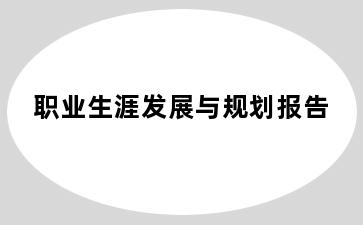 职业生涯发展与规划报告